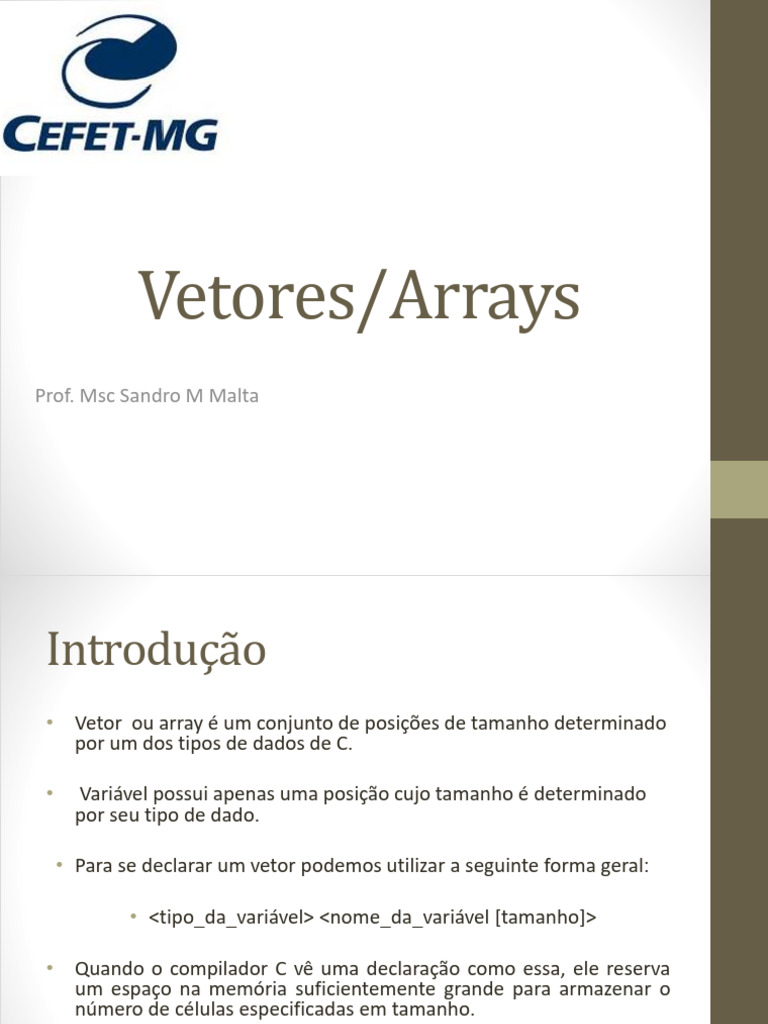 CEFET-MG

Vetores/Arrays

Prof. Msc Sandro M Malta

Introdução

• Vetor ou array é um conjunto de posições de tamanho determinado por um dos tipos de dados de C.

• Variável possui apenas uma posição cujo tamanho é determinado por seu tipo de dado.

• Para se declarar um vetor podemos utilizar a seguinte forma geral:

• <tipo_da_variável> <nome_da_variável [tamanho]>

• Quando o compilador C vê uma declaração como essa, ele reserva um espaço na memória suficientemente grande para armazenar o número de células especificadas em tamanho.